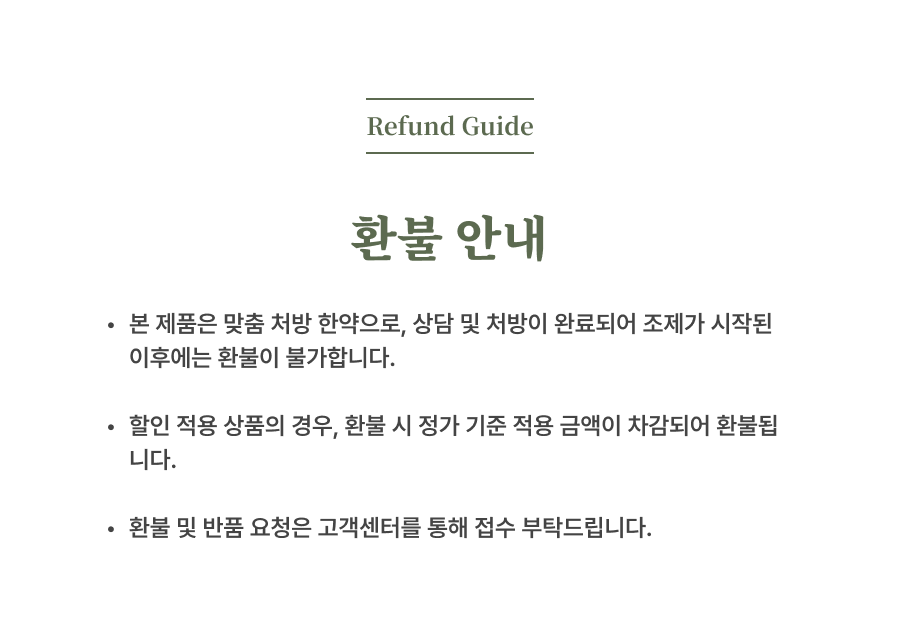 Refund Guide

환불 안내

• 본 제품은 맞춤 처방 한약으로, 상담 및 처방이 완료되어 조제가 시작된 이후에는 환불이 불가합니다.

• 할인 적용 상품의 경우, 환불 시 정가 기준 적용 금액이 차감되어 환불됩니다.

• 환불 및 반품 요청은 고객센터를 통해 접수 부탁드립니다.